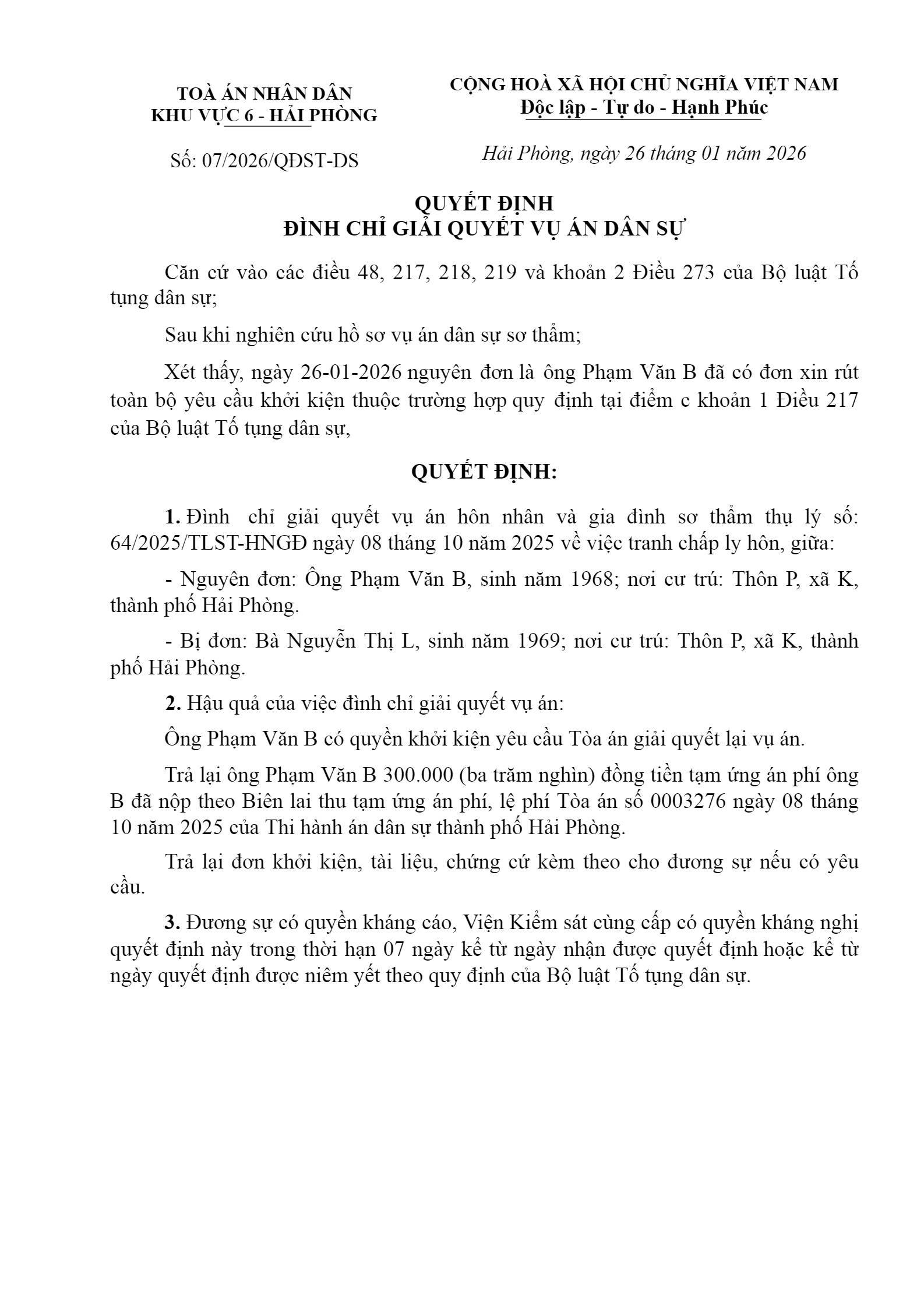 TOÀ ÁN NHÂN DÂN
KHU VỰC 6 - HẢI PHÒNG

Số: 07/2026/QĐST-DS

CỘNG HOÀ XÃ HỘI CHỦ NGHĨA VIỆT NAM
Độc lập - Tự do - Hạnh Phúc

Hải Phòng, ngày 26 tháng 01 năm 2026

QUYẾT ĐỊNH
ĐÌNH CHỈ GIẢI QUYẾT VỤ ÁN DÂN SỰ

Căn cứ vào các điều 48, 217, 218, 219 và khoản 2 Điều 273 của Bộ luật Tố tụng dân sự;

Sau khi nghiên cứu hồ sơ vụ án dân sự sơ thẩm;

Xét thấy, ngày 26-01-2026 nguyên đơn là ông Phạm Văn B đã có đơn xin rút toàn bộ yêu cầu khởi kiện thuộc trường hợp quy định tại điểm c khoản 1 Điều 217 của Bộ luật Tố tụng dân sự,

QUYẾT ĐỊNH:

1. Đình chỉ giải quyết vụ án hôn nhân và gia đình sơ thẩm thụ lý số: 64/2025/TLST-HNGĐ ngày 08 tháng 10 năm 2025 về việc tranh chấp ly hôn, giữa:

- Nguyên đơn: Ông Phạm Văn B, sinh năm 1968; nơi cư trú: Thôn P, xã K, thành phố Hải Phòng.

- Bị đơn: Bà Nguyễn Thị L, sinh năm 1969; nơi cư trú: Thôn P, xã K, thành phố Hải Phòng.

2. Hậu quả của việc đình chỉ giải quyết vụ án:

Ông Phạm Văn B có quyền khởi kiện yêu cầu Tòa án giải quyết lại vụ án.

Trả lại ông Phạm Văn B 300.000 (ba trăm nghìn) đồng tiền tạm ứng án phí ông B đã nộp theo Biên lai thu tạm ứng án phí, lệ phí Tòa án số 0003276 ngày 08 tháng 10 năm 2025 của Thi hành án dân sự thành phố Hải Phòng.

Trả lại đơn khởi kiện, tài liệu, chứng cứ kèm theo cho đương sự nếu có yêu cầu.

3. Đương sự có quyền kháng cáo, Viện Kiểm sát cùng cấp có quyền kháng nghị quyết định này trong thời hạn 07 ngày kể từ ngày nhận được quyết định hoặc kể từ ngày quyết định được niêm yết theo quy định của Bộ luật Tố tụng dân sự.